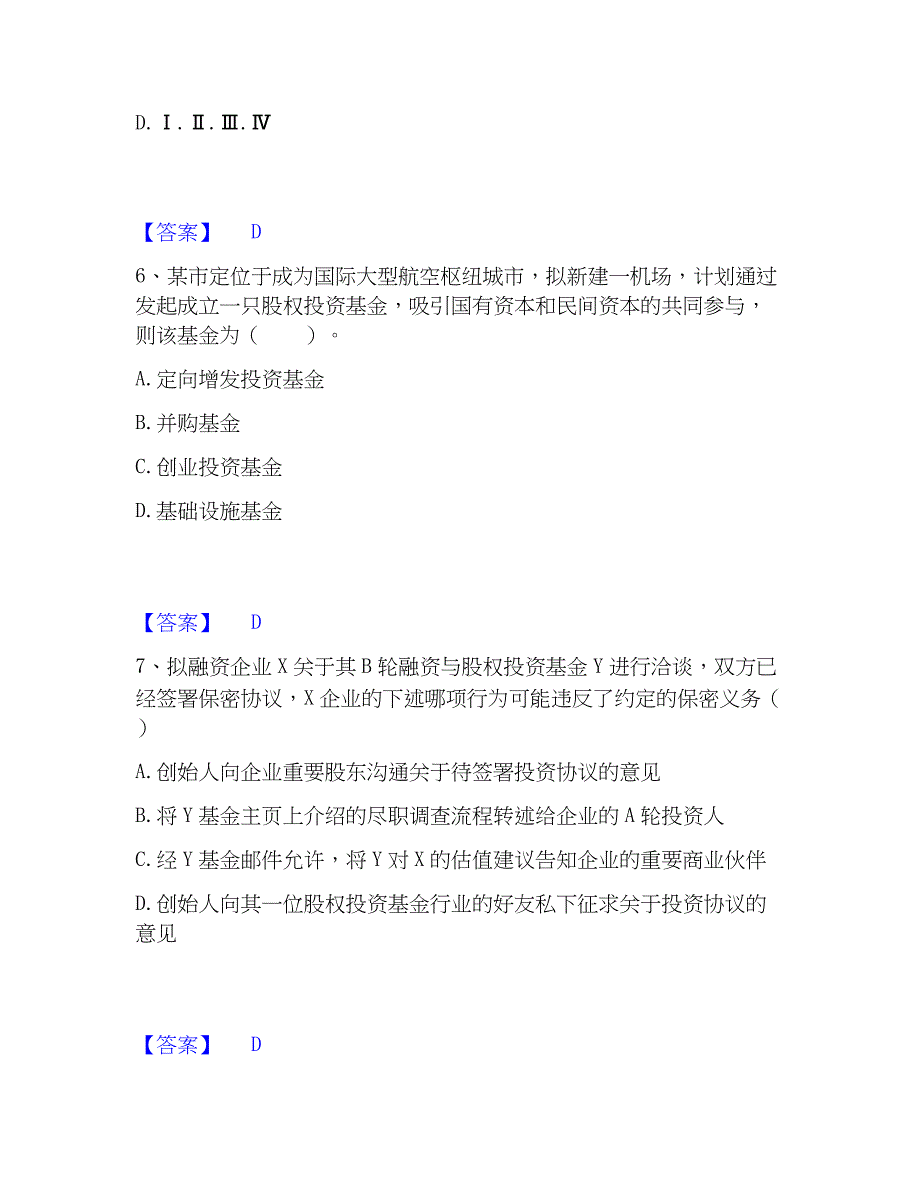 D. Ⅰ.Ⅱ.Ⅲ.Ⅳ

【答案】 D

6、某市定位于成为国际大型航空枢纽城市，拟新建一机场，计划通过发起成立一只股权投资基金，吸引国有资本和民间资本的共同参与，则该基金为（　　）。

A. 定向增发投资基金

B. 并购基金

C. 创业投资基金

D. 基础设施基金

【答案】 D

7、拟融资企业 X 关于其 B 轮融资与股权投资基金 Y 进行洽谈，双方已经签署保密协议，X 企业的下述哪项行为可能违反了约定的保密义务（　）

A. 创始人向企业重要股东沟通关于待签署投资协议的意见

B. 将 Y 基金主页上介绍的尽职调查流程转述给企业的 A 轮投资人

C. 经 Y 基金邮件允许，将 Y 对 X 的估值建议告知企业的重要商业伙伴

D. 创始人向其一位股权投资基金行业的好友私下征求关于投资协议的意见

【答案】 D